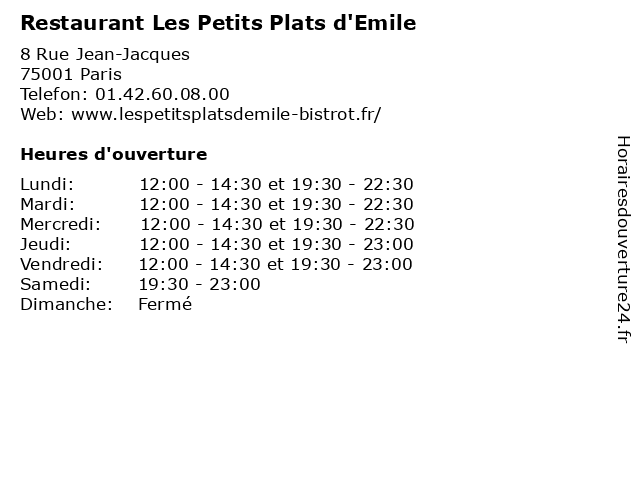 Restaurant Les Petits Plats d'Emile

8 Rue Jean-Jacques
75001 Paris
Telefon: 01.42.60.08.00
Web: www.lespetitsplatsdemile-bistrot.fr/

Heures d'ouverture

Lundi: 12:00 - 14:30 et 19:30 - 22:30
Mardi: 12:00 - 14:30 et 19:30 - 22:30
Mercredi: 12:00 - 14:30 et 19:30 - 22:30
Jeudi: 12:00 - 14:30 et 19:30 - 23:00
Vendredi: 12:00 - 14:30 et 19:30 - 23:00
Samedi: 19:30 - 23:00
Dimanche: Fermé

Horairesdouverture24.fr